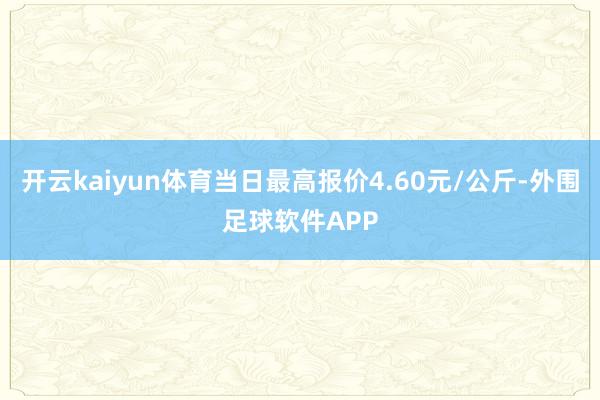 开云kaiyun体育当日最高报价4.60元/公斤-外围足球软件APP